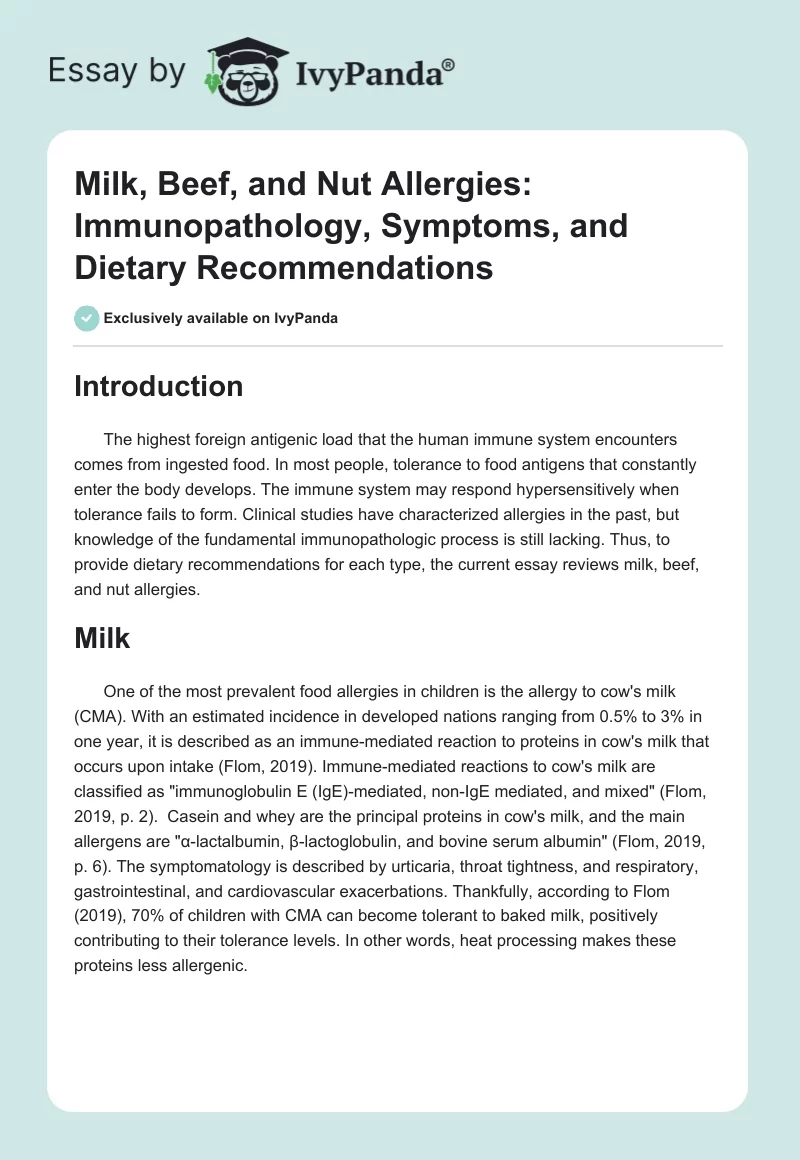 Essay by IvyPanda®

Milk, Beef, and Nut Allergies: Immunopathology, Symptoms, and Dietary Recommendations

Exclusively available on IvyPanda

Introduction

The highest foreign antigenic load that the human immune system encounters comes from ingested food. In most people, tolerance to food antigens that constantly enter the body develops. The immune system may respond hypersensitively when tolerance fails to form. Clinical studies have characterized allergies in the past, but knowledge of the fundamental immunopathologic process is still lacking. Thus, to provide dietary recommendations for each type, the current essay reviews milk, beef, and nut allergies.

Milk

One of the most prevalent food allergies in children is the allergy to cow's milk (CMA). With an estimated incidence in developed nations ranging from 0.5% to 3% in one year, it is described as an immune-mediated reaction to proteins in cow's milk that occurs upon intake (Flom, 2019). Immune-mediated reactions to cow's milk are classified as "immunoglobulin E (IgE)-mediated, non-IgE mediated, and mixed" (Flom, 2019, p. 2). Casein and whey are the principal proteins in cow's milk, and the main allergens are "α-lactalbumin, β-lactoglobulin, and bovine serum albumin" (Flom, 2019, p. 6). The symptomatology is described by urticaria, throat tightness, and respiratory, gastrointestinal, and cardiovascular exacerbations. Thankfully, according to Flom (2019), 70% of children with CMA can become tolerant to baked milk, positively contributing to their tolerance levels. In other words, heat processing makes these proteins less allergenic.